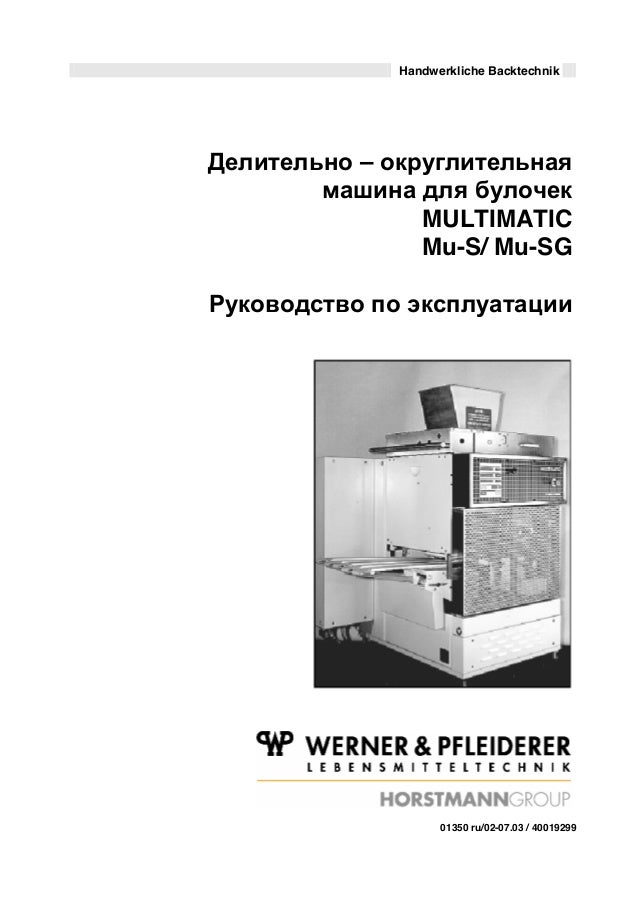 Handwerkliche Backtechnik

Делительно – округлительная машина для булочек MULTIMATIC Mu-S/ Mu-SG

Руководство по эксплуатации

WP WERNER & PFLEIDERER
LEBENSMITTELTECHNIK

HORSTMANNGROUP

01350 ru/02-07.03 / 40019299